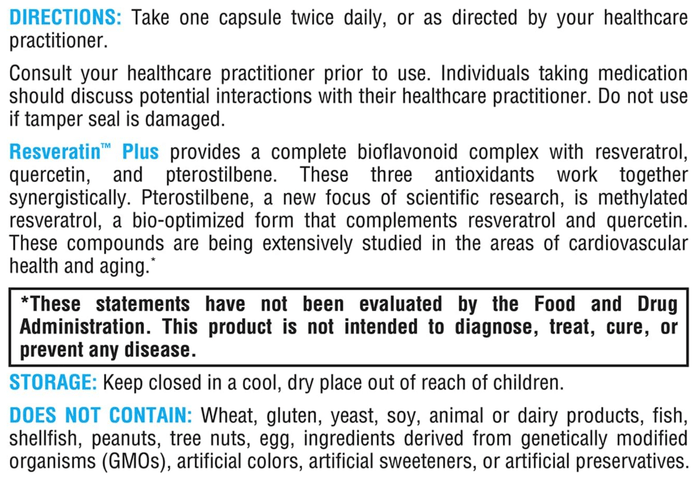 DIRECTIONS: Take one capsule twice daily, or as directed by your healthcare practitioner.

Consult your healthcare practitioner prior to use. Individuals taking medication should discuss potential interactions with their healthcare practitioner. Do not use if tamper seal is damaged.

Resveratin™ Plus provides a complete bioflavonoid complex with resveratrol, quercetin, and pterostilbene. These three antioxidants work together synergistically. Pterostilbene, a new focus of scientific research, is methylated resveratrol, a bio-optimized form that complements resveratrol and quercetin. These compounds are being extensively studied in the areas of cardiovascular health and aging.*

*These statements have not been evaluated by the Food and Drug Administration. This product is not intended to diagnose, treat, cure, or prevent any disease.

STORAGE: Keep closed in a cool, dry place out of reach of children.

DOES NOT CONTAIN: Wheat, gluten, yeast, soy, animal or dairy products, fish, shellfish, peanuts, tree nuts, egg, ingredients derived from genetically modified organisms (GMOs), artificial colors, artificial sweeteners, or artificial preservatives.